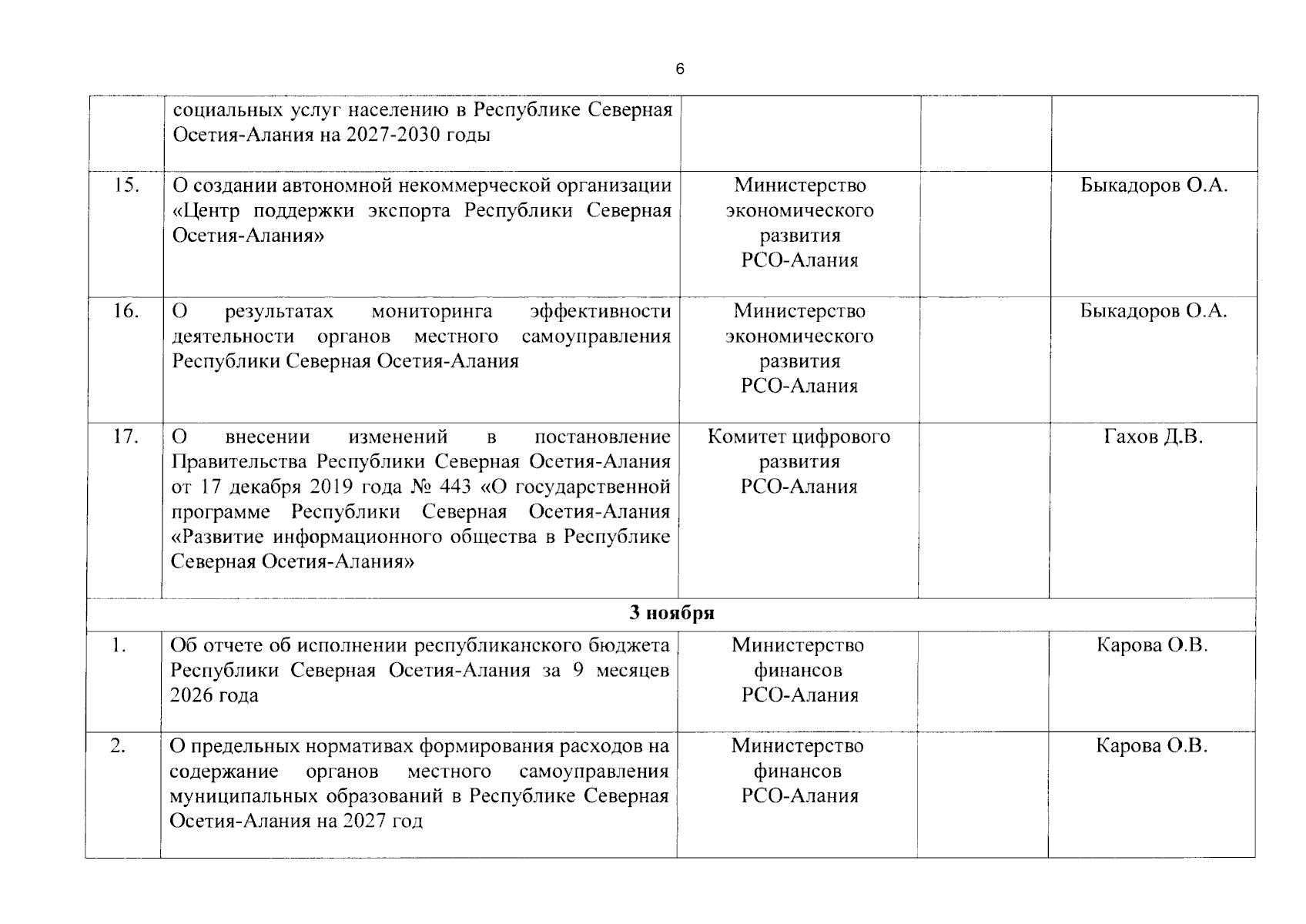 6

|  | социальных услуг населению в Республике Северная Осетия-Алания на 2027-2030 годы |  |  |  |
|---|---|---|---|---|
| 15. | О создании автономной некоммерческой организации «Центр поддержки экспорта Республики Северная Осетия-Алания» | Министерство экономического развития РСО-Алания |  | Быкадоров О.А. |
| 16. | О результатах мониторинга эффективности деятельности органов местного самоуправления Республики Северная Осетия-Алания | Министерство экономического развития РСО-Алания |  | Быкадоров О.А. |
| 17. | О внесении изменений в постановление Правительства Республики Северная Осетия-Алания от 17 декабря 2019 года № 443 «О государственной программе Республики Северная Осетия-Алания «Развитие информационного общества в Республике Северная Осетия-Алания» | Комитет цифрового развития РСО-Алания |  | Гахов Д.В. |
| 3 ноября |  |  |  |  |
| 1. | Об отчете об исполнении республиканского бюджета Республики Северная Осетия-Алания за 9 месяцев 2026 года | Министерство финансов РСО-Алания |  | Карова О.В. |
| 2. | О предельных нормативах формирования расходов на содержание органов местного самоуправления муниципальных образований в Республике Северная Осетия-Алания на 2027 год | Министерство финансов РСО-Алания |  | Карова О.В. |